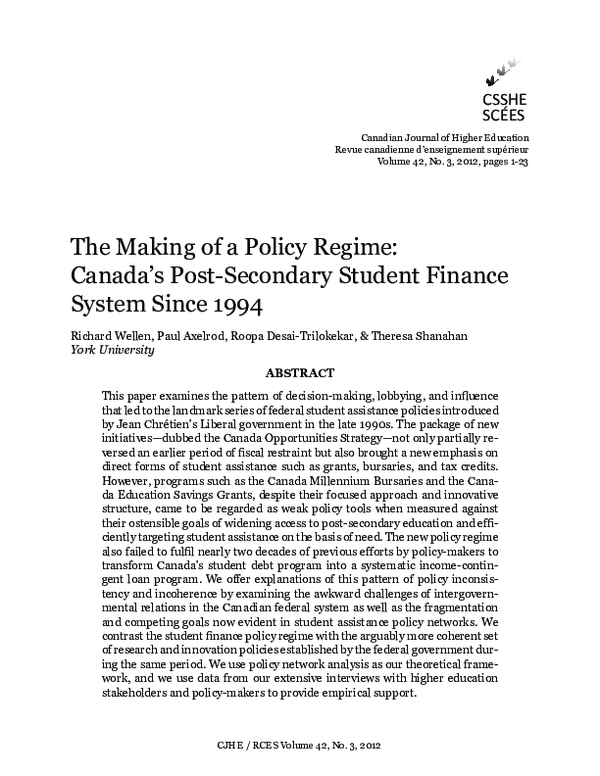 CSSHE
SCÉES

Canadian Journal of Higher Education
Revue canadienne d'enseignement supérieur
Volume 42, No. 3, 2012, pages 1-23

The Making of a Policy Regime: Canada's Post-Secondary Student Finance System Since 1994

Richard Wellen, Paul Axelrod, Roopa Desai-Trilokekar, & Theresa Shanahan
York University

ABSTRACT

This paper examines the pattern of decision-making, lobbying, and influence that led to the landmark series of federal student assistance policies introduced by Jean Chrétien's Liberal government in the late 1990s. The package of new initiatives—dubbed the Canada Opportunities Strategy—not only partially reversed an earlier period of fiscal restraint but also brought a new emphasis on direct forms of student assistance such as grants, bursaries, and tax credits. However, programs such as the Canada Millennium Bursaries and the Canada Education Savings Grants, despite their focused approach and innovative structure, came to be regarded as weak policy tools when measured against their ostensible goals of widening access to post-secondary education and efficiently targeting student assistance on the basis of need. The new policy regime also failed to fulfil nearly two decades of previous efforts by policy-makers to transform Canada's student debt program into a systematic income-contingent loan program. We offer explanations of this pattern of policy inconsistency and incoherence by examining the awkward challenges of intergovernmental relations in the Canadian federal system as well as the fragmentation and competing goals now evident in student assistance policy networks. We contrast the student finance policy regime with the arguably more coherent set of research and innovation policies established by the federal government during the same period. We use policy network analysis as our theoretical framework, and we use data from our extensive interviews with higher education stakeholders and policy-makers to provide empirical support.

CJHE / RCES Volume 42, No. 3, 2012